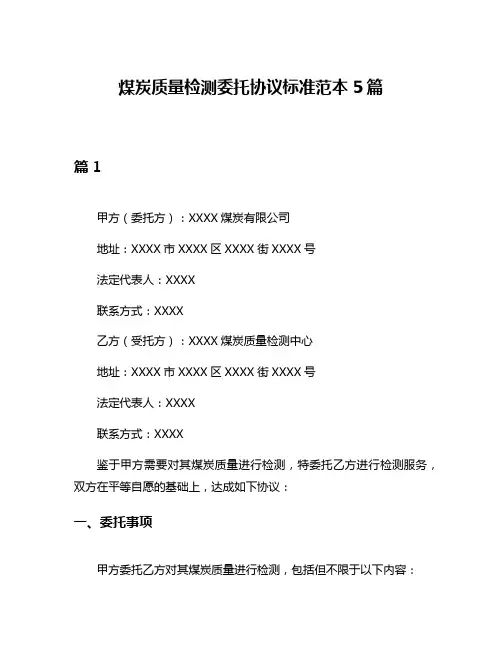 煤炭质量检测委托协议标准范本 5 篇

篇 1

甲方（委托方）：XXXX 煤炭有限公司

地址：XXXX 市 XXXX 区 XXXX 街 XXXX 号

法定代表人：XXXX

联系方式：XXXX

乙方（受托方）：XXXX 煤炭质量检测中心

地址：XXXX 市 XXXX 区 XXXX 街 XXXX 号

法定代表人：XXXX

联系方式：XXXX

鉴于甲方需要对其煤炭质量进行检测，特委托乙方进行检测服务，双方在平等自愿的基础上，达成如下协议：

一、委托事项

甲方委托乙方对其煤炭质量进行检测，包括但不限于以下内容：